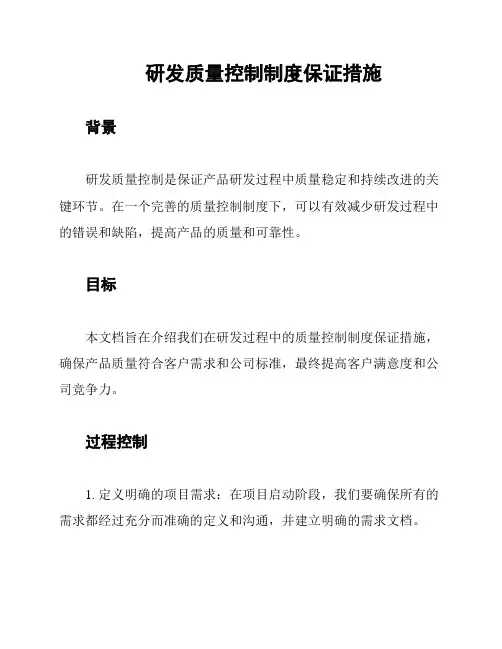 研发质量控制制度保证措施

背景

研发质量控制是保证产品研发过程中质量稳定和持续改进的关键环节。在一个完善的质量控制制度下，可以有效减少研发过程中的错误和缺陷，提高产品的质量和可靠性。

目标

本文档旨在介绍我们在研发过程中的质量控制制度保证措施，确保产品质量符合客户需求和公司标准，最终提高客户满意度和公司竞争力。

过程控制

1. 定义明确的项目需求：在项目启动阶段，我们要确保所有的需求都经过充分而准确的定义和沟通，并建立明确的需求文档。